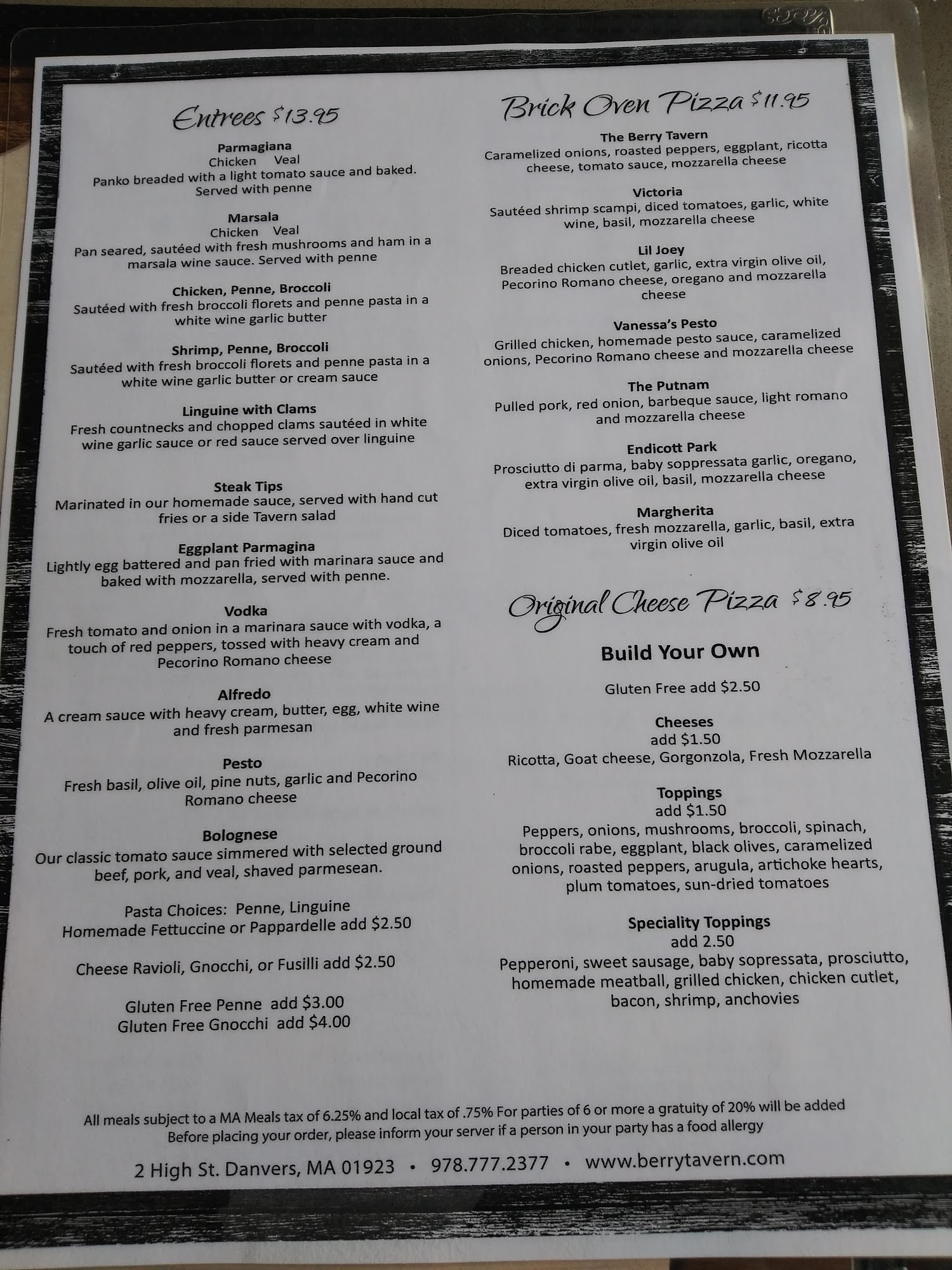 Entrees $13.95

Parmagiana
Chicken Veal
Panko breaded with a light tomato sauce and baked. Served with penne

Marsala
Chicken Veal
Pan seared, sautéed with fresh mushrooms and ham in a marsala wine sauce. Served with penne

Chicken, Penne, Broccoli
Sautéed with fresh broccoli florets and penne pasta in a white wine garlic butter

Shrimp, Penne, Broccoli
Sautéed with fresh broccoli florets and penne pasta in a white wine garlic butter or cream sauce

Linguine with Clams
Fresh countnecks and chopped clams sautéed in white wine garlic sauce or red sauce served over linguine

Steak Tips
Marinated in our homemade sauce, served with hand cut fries or a side Tavern salad

Eggplant Parmagina
Lightly egg battered and pan fried with marinara sauce and baked with mozzarella, served with penne.

Vodka
Fresh tomato and onion in a marinara sauce with vodka, a touch of red peppers, tossed with heavy cream and Pecorino Romano cheese

Alfredo
A cream sauce with heavy cream, butter, egg, white wine and fresh parmesan

Pesto
Fresh basil, olive oil, pine nuts, garlic and Pecorino Romano cheese

Bolognese
Our classic tomato sauce simmered with selected ground beef, pork, and veal, shaved parmesean.

Pasta Choices: Penne, Linguine
Homemade Fettuccine or Pappardelle add $2.50

Cheese Ravioli, Gnocchi, or Fusilli add $2.50

Gluten Free Penne add $3.00
Gluten Free Gnocchi add $4.00

Brick Oven Pizza $11.95

The Berry Tavern
Caramelized onions, roasted peppers, eggplant, ricotta cheese, tomato sauce, mozzarella cheese

Victoria
Sautéed shrimp scampi, diced tomatoes, garlic, white wine, basil, mozzarella cheese

Lil Joey
Breaded chicken cutlet, garlic, extra virgin olive oil, Pecorino Romano cheese, oregano and mozzarella cheese

Vanessa's Pesto
Grilled chicken, homemade pesto sauce, caramelized onions, Pecorino Romano cheese and mozzarella cheese

The Putnam
Pulled pork, red onion, barbeque sauce, light romano and mozzarella cheese

Endicott Park
Prosciutto di parma, baby soppressata garlic, oregano, extra virgin olive oil, basil, mozzarella cheese

Margherita
Diced tomatoes, fresh mozzarella, garlic, basil, extra virgin olive oil

Original Cheese Pizza $8.95

Build Your Own

Gluten Free add $2.50

Cheeses
add $1.50
Ricotta, Goat cheese, Gorgonzola, Fresh Mozzarella

Toppings
add $1.50
Peppers, onions, mushrooms, broccoli, spinach, broccoli rabe, eggplant, black olives, caramelized onions, roasted peppers, arugula, artichoke hearts, plum tomatoes, sun-dried tomatoes

Speciality Toppings
add 2.50
Pepperoni, sweet sausage, baby sopressata, prosciutto, homemade meatball, grilled chicken, chicken cutlet, bacon, shrimp, anchovies

All meals subject to a MA Meals tax of 6.25% and local tax of .75% For parties of 6 or more a gratuity of 20% will be added
Before placing your order, please inform your server if a person in your party has a food allergy

2 High St. Danvers, MA 01923 • 978.777.2377 • www.berrytavern.com